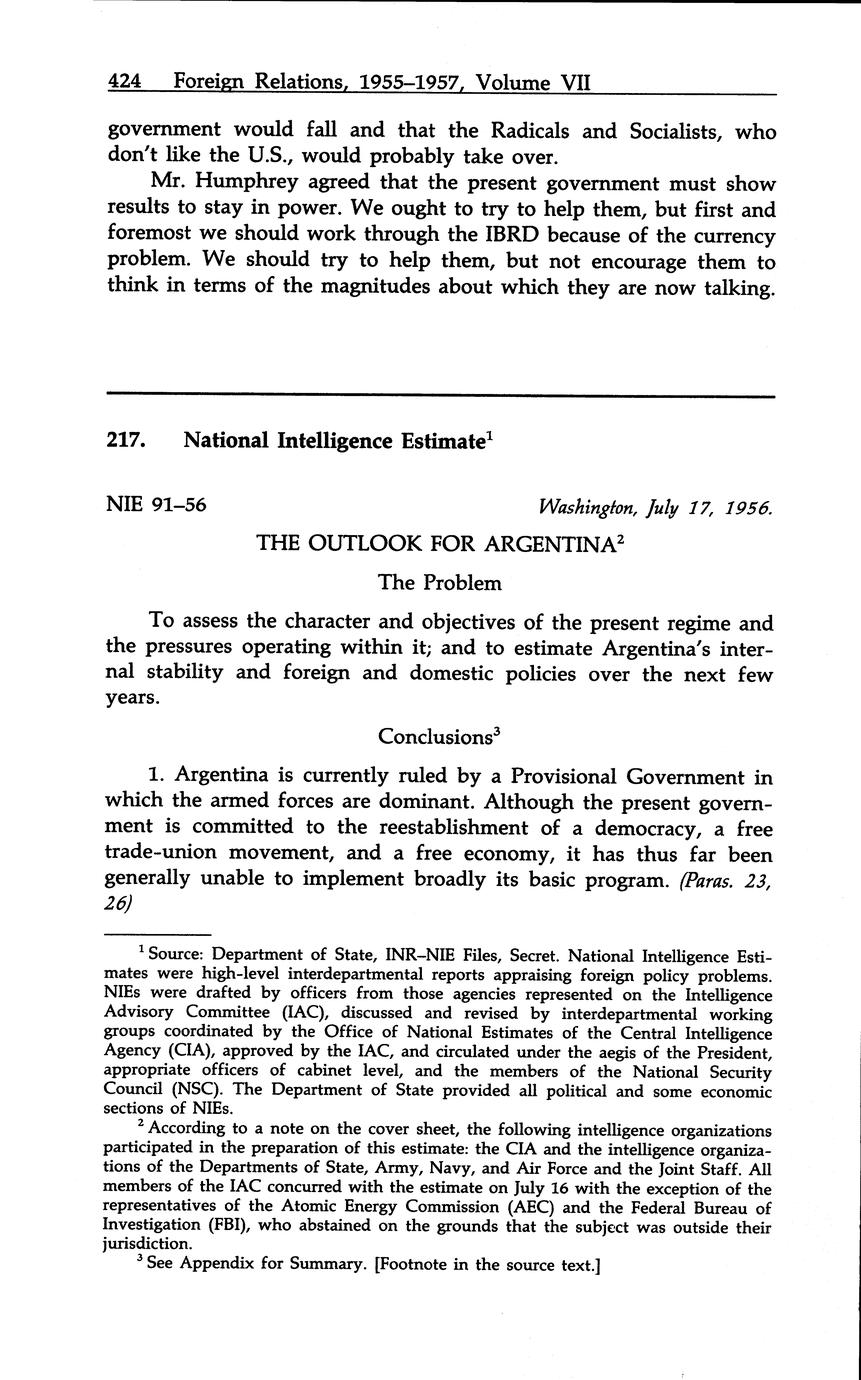 424 Foreign Relations, 1955–1957, Volume VII

government would fall and that the Radicals and Socialists, who don't like the U.S., would probably take over.

Mr. Humphrey agreed that the present government must show results to stay in power. We ought to try to help them, but first and foremost we should work through the IBRD because of the currency problem. We should try to help them, but not encourage them to think in terms of the magnitudes about which they are now talking.

217. National Intelligence Estimate$^1$

NIE 91–56

Washington, July 17, 1956.

THE OUTLOOK FOR ARGENTINA$^2$

The Problem

To assess the character and objectives of the present regime and the pressures operating within it; and to estimate Argentina's internal stability and foreign and domestic policies over the next few years.

Conclusions$^3$

1. Argentina is currently ruled by a Provisional Government in which the armed forces are dominant. Although the present government is committed to the reestablishment of a democracy, a free trade-union movement, and a free economy, it has thus far been generally unable to implement broadly its basic program. (Paras. 23, 26)

$^1$ Source: Department of State, INR–NIE Files, Secret. National Intelligence Estimates were high-level interdepartmental reports appraising foreign policy problems. NIEs were drafted by officers from those agencies represented on the Intelligence Advisory Committee (IAC), discussed and revised by interdepartmental working groups coordinated by the Office of National Estimates of the Central Intelligence Agency (CIA), approved by the IAC, and circulated under the aegis of the President, appropriate officers of cabinet level, and the members of the National Security Council (NSC). The Department of State provided all political and some economic sections of NIEs.

$^2$ According to a note on the cover sheet, the following intelligence organizations participated in the preparation of this estimate: the CIA and the intelligence organizations of the Departments of State, Army, Navy, and Air Force and the Joint Staff. All members of the IAC concurred with the estimate on July 16 with the exception of the representatives of the Atomic Energy Commission (AEC) and the Federal Bureau of Investigation (FBI), who abstained on the grounds that the subject was outside their jurisdiction.

$^3$ See Appendix for Summary. [Footnote in the source text.]